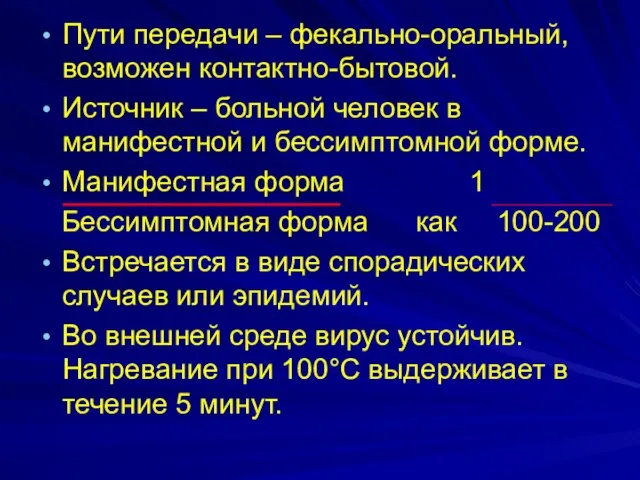 • Пути передачи – фекально-оральный, возможен контактно-бытовой.

• Источник – больной человек в манифестной и бессимптомной форме.

• Манифестная форма 1

Бессимптомная форма как 100-200

• Встречается в виде спорадических случаев или эпидемий.

• Во внешней среде вирус устойчив. Нагревание при 100°С выдерживает в течение 5 минут.